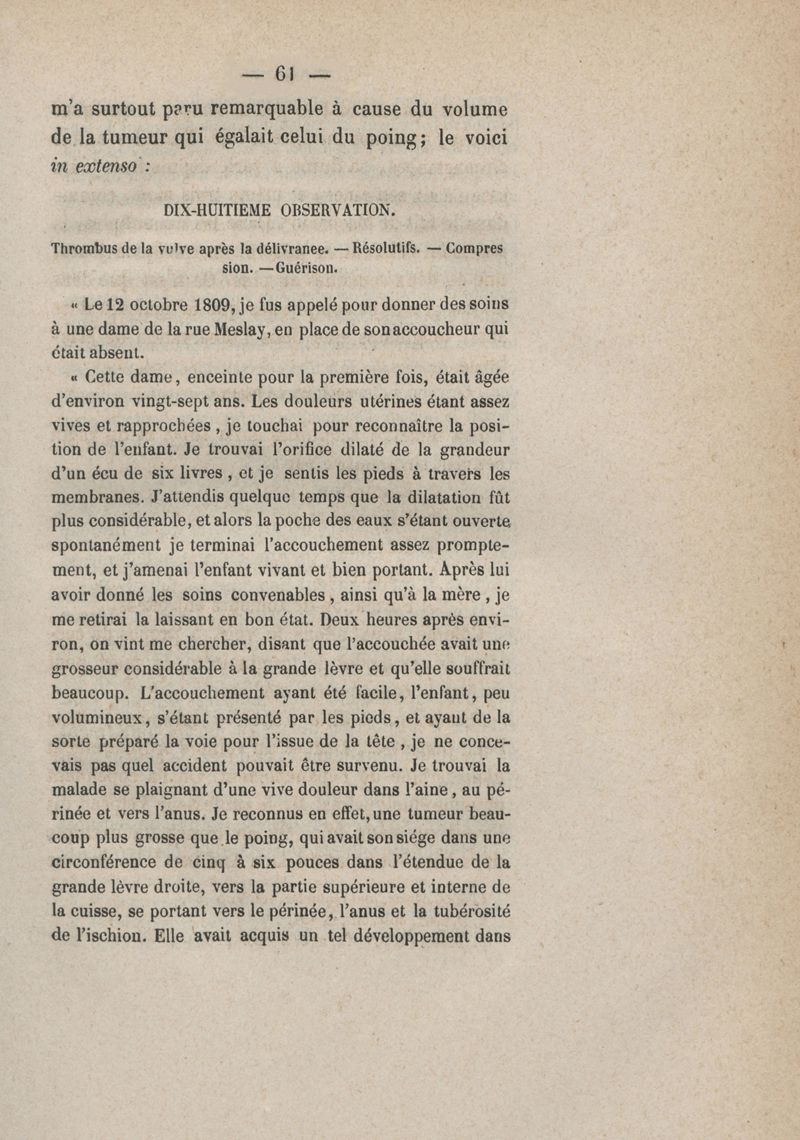 — 61 —

m'a surtout paru remarquable à cause du volume de la tumeur qui égalait celui du poing; le voici in extenso :

DIX-HUITIEME OBSERVATION.

Thrombus de la vulve après la délivranee. — Résolutifs. — Compression. — Guérison.

« Le 12 octobre 1809, je fus appelé pour donner des soins à une dame de la rue Meslay, en place de son accoucheur qui était absent.

« Cette dame, enceinte pour la première fois, était âgée d'environ vingt-sept ans. Les douleurs utérines étant assez vives et rapprochées, je touchai pour reconnaître la position de l'enfant. Je trouvai l'orifice dilaté de la grandeur d'un écu de six livres, et je sentis les pieds à travers les membranes. J'attendis quelque temps que la dilatation fût plus considérable, et alors la poche des eaux s'étant ouverte spontanément je terminai l'accouchement assez promptement, et j'amenai l'enfant vivant et bien portant. Après lui avoir donné les soins convenables, ainsi qu'à la mère, je me retirai la laissant en bon état. Deux heures après environ, on vint me chercher, disant que l'accouchée avait une grosseur considérable à la grande lèvre et qu'elle souffrait beaucoup. L'accouchement ayant été facile, l'enfant, peu volumineux, s'étant présenté par les pieds, et ayant de la sorte préparé la voie pour l'issue de la tête, je ne concevais pas quel accident pouvait être survenu. Je trouvai la malade se plaignant d'une vive douleur dans l'aine, au périnée et vers l'anus. Je reconnus en effet, une tumeur beaucoup plus grosse que le poing, qui avait son siége dans une circonférence de cinq à six pouces dans l'étendue de la grande lèvre droite, vers la partie supérieure et interne de la cuisse, se portant vers le périnée, l'anus et la tubérosité de l'ischion. Elle avait acquis un tel développement dans